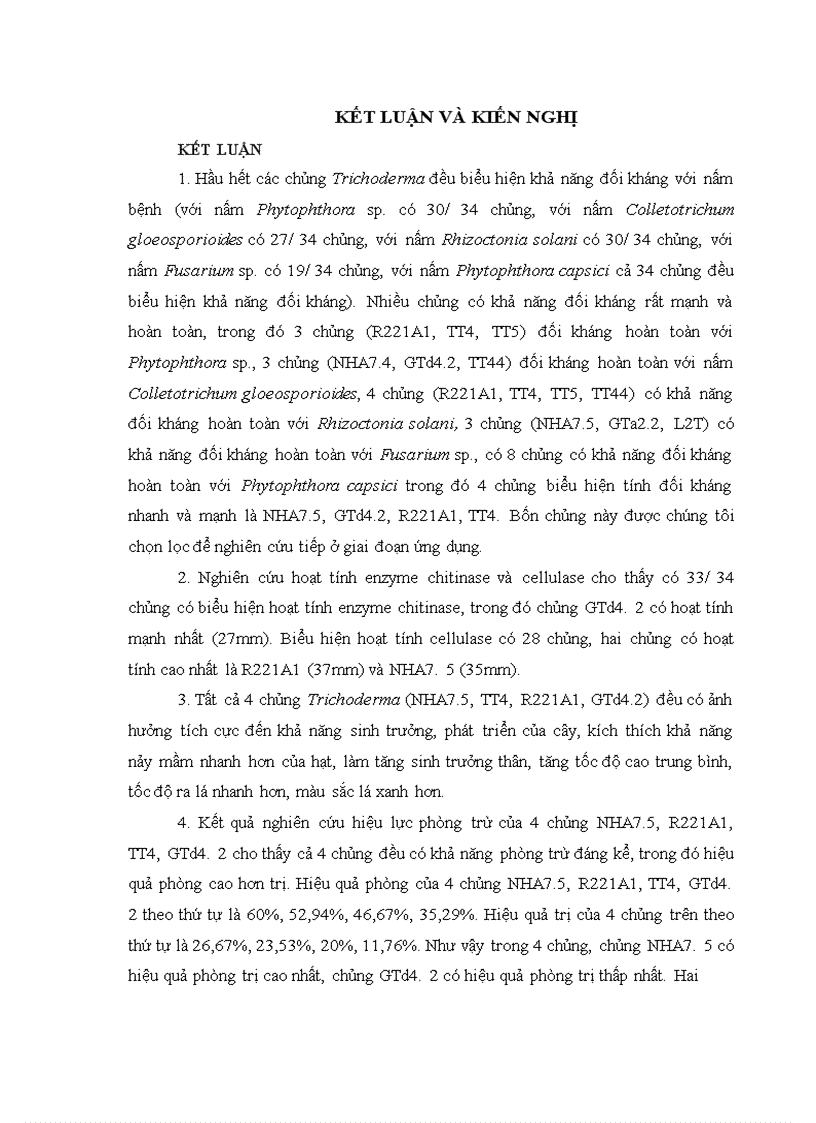 KẾT LUẬN VÀ KIẾN NGHỊ

KẾT LUẬN

1. Hầu hết các chủng Trichoderma đều biểu hiện khả năng đối kháng với nấm bệnh (với nấm Phytophthora sp. có 30/ 34 chủng, với nấm Colletotrichum gloeosporioides có 27/ 34 chủng, với nấm Rhizoctonia solani có 30/ 34 chủng, với nấm Fusarium sp. có 19/ 34 chủng, với nấm Phytophthora capsici cả 34 chủng đều biểu hiện khả năng đối kháng). Nhiều chủng có khả năng đối kháng rất mạnh và hoàn toàn, trong đó 3 chủng (R221A1, TT4, TT5) đối kháng hoàn toàn với Phytophthora sp., 3 chủng (NHA7.4, GTd4.2, TT44) đối kháng hoàn toàn với nấm Colletotrichum gloeosporioides, 4 chủng (R221A1, TT4, TT5, TT44) có khả năng đối kháng hoàn toàn với Rhizoctonia solani, 3 chủng (NHA7.5, GTa2.2, L2T) có khả năng đối kháng hoàn toàn với Fusarium sp., có 8 chủng có khả năng đối kháng hoàn toàn với Phytophthora capsici trong đó 4 chủng biểu hiện tính đối kháng nhanh và mạnh là NHA7.5, GTd4.2, R221A1, TT4. Bốn chủng này được chúng tôi chọn lọc để nghiên cứu tiếp ở giai đoạn ứng dụng.

2. Nghiên cứu hoạt tính enzyme chitinase và cellulase cho thấy có 33/ 34 chủng có biểu hiện hoạt tính enzyme chitinase, trong đó chủng GTd4. 2 có hoạt tính mạnh nhất (27mm). Biểu hiện hoạt tính cellulase có 28 chủng, hai chủng có hoạt tính cao nhất là R221A1 (37mm) và NHA7. 5 (35mm).

3. Tất cả 4 chủng Trichoderma (NHA7.5, TT4, R221A1, GTd4.2) đều có ảnh hưởng tích cực đến khả năng sinh trưởng, phát triển của cây, kích thích khả năng nảy mầm nhanh hơn của hạt, làm tăng sinh trưởng thân, tăng tốc độ cao trung bình, tốc độ ra lá nhanh hơn, màu sắc lá xanh hơn.

4. Kết quả nghiên cứu hiệu lực phòng trừ của 4 chủng NHA7.5, R221A1, TT4, GTd4. 2 cho thấy cả 4 chủng đều có khả năng phòng trừ đáng kể, trong đó hiệu quả phòng cao hơn trị. Hiệu quả phòng của 4 chủng NHA7.5, R221A1, TT4, GTd4. 2 theo thứ tự là 60%, 52,94%, 46,67%, 35,29%. Hiệu quả trị của 4 chủng trên theo thứ tự là 26,67%, 23,53%, 20%, 11,76%. Như vậy trong 4 chủng, chủng NHA7. 5 có hiệu quả phòng trị cao nhất, chủng GTd4. 2 có hiệu quả phòng trị thấp nhất. Hai